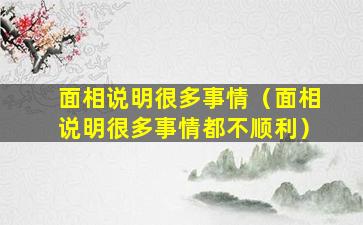 面相说明很多事情（面相说明很多事情都不顺利）